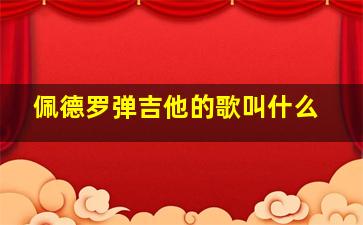 佩德罗弹吉他的歌叫什么